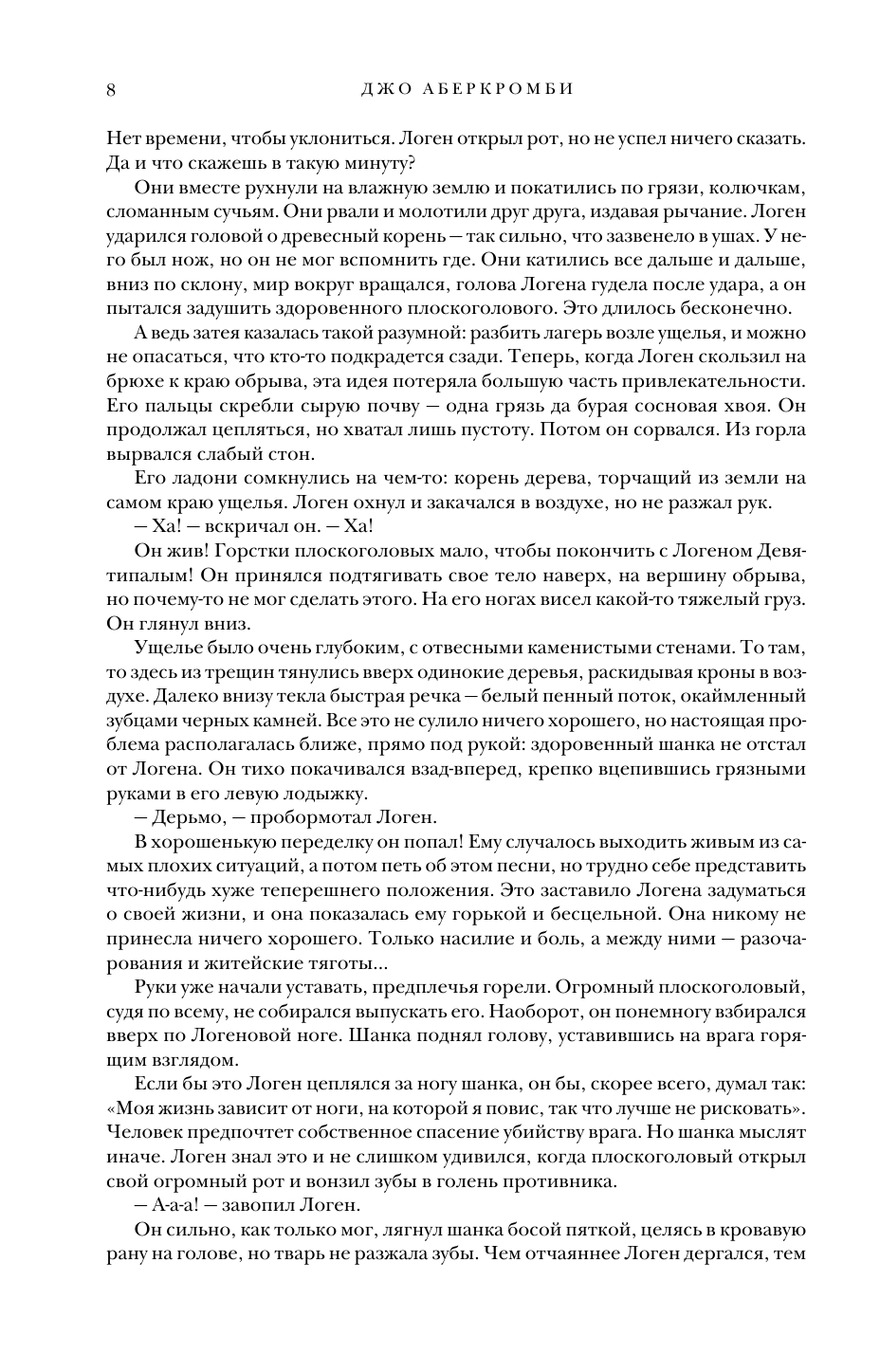 8 ДЖО АБЕРКРОМБИ

Нет времени, чтобы уклониться. Логен открыл рот, но не успел ничего сказать. Да и что скажешь в такую минуту?

Они вместе рухнули на влажную землю и покатились по грязи, колючкам, сломанным сучьям. Они рвали и молотили друг друга, издавая рычание. Логен ударился головой о древесный корень — так сильно, что зазвенело в ушах. У него был нож, но он не мог вспомнить где. Они катились все дальше и дальше, вниз по склону, мир вокруг вращался, голова Логена гудела после удара, а он пытался задушить здоровенного плоскоголового. Это длилось бесконечно.

А ведь затея казалась такой разумной: разбить лагерь возле ущелья, и можно не опасаться, что кто-то подкрадется сзади. Теперь, когда Логен скользил на брюхе к краю обрыва, эта идея потеряла большую часть привлекательности. Его пальцы скребли сырую почву — одна грязь да бурая сосновая хвоя. Он продолжал цепляться, но хватал лишь пустоту. Потом он сорвался. Из горла вырвался слабый стон.

Его ладони сомкнулись на чем-то: корень дерева, торчащий из земли на самом краю ущелья. Логен охнул и закачался в воздухе, но не разжал рук.

— Ха! — вскричал он. — Ха!

Он жив! Горстки плоскоголовых мало, чтобы покончить с Логеном Девятипалым! Он принялся подтягивать свое тело наверх, на вершину обрыва, но почему-то не мог сделать этого. На его ногах висел какой-то тяжелый груз. Он глянул вниз.

Ущелье было очень глубоким, с отвесными каменистыми стенами. То там, то здесь из трещин тянулись вверх одинокие деревья, раскидывая кроны в воздухе. Далеко внизу текла быстрая речка — белый пенный поток, окаймленный зубцами черных камней. Все это не сулило ничего хорошего, но настоящая проблема располагалась ближе, прямо под рукой: здоровенный шанка не отстал от Логена. Он тихо покачивался взад-вперед, крепко вцепившись грязными руками в его левую лодыжку.

— Дерьмо, — пробормотал Логен.

В хорошенькую переделку он попал! Ему случалось выходить живым из самых плохих ситуаций, а потом петь об этом песни, но трудно себе представить что-нибудь хуже теперешнего положения. Это заставило Логена задуматься о своей жизни, и она показалась ему горькой и бесцельной. Она никому не принесла ничего хорошего. Только насилие и боль, а между ними — разочарования и житейские тяготы...

Руки уже начали уставать, предплечья горели. Огромный плоскоголовый, судя по всему, не собирался выпускать его. Наоборот, он понемногу взбирался вверх по Логеновой ноге. Шанка поднял голову, уставившись на врага горящим взглядом.

Если бы это Логен цеплялся за ногу шанка, он бы, скорее всего, думал так: «Моя жизнь зависит от ноги, на которой я повис, так что лучше не рисковать». Человек предпочтет собственное спасение убийству врага. Но шанка мыслят иначе. Логен знал это и не слишком удивился, когда плоскоголовый открыл свой огромный рот и вонзил зубы в голень противника.

— А-а-а! — завопил Логен.

Он сильно, как только мог, лягнул шанка босой пяткой, целясь в кровавую рану на голове, но тварь не разжала зубы. Чем отчаяннее Логен дергался, тем